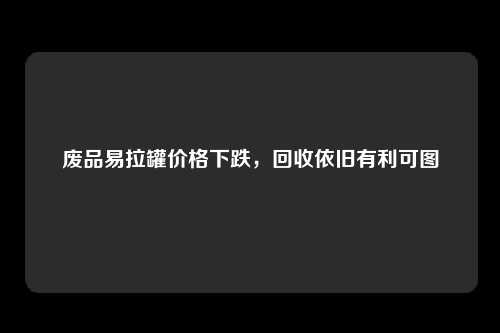 废品易拉罐价格下跌，回收依旧有利可图